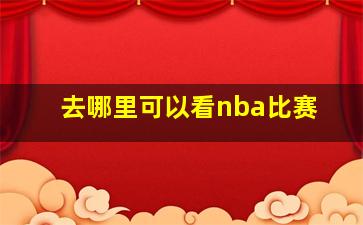 去哪里可以看nba比赛